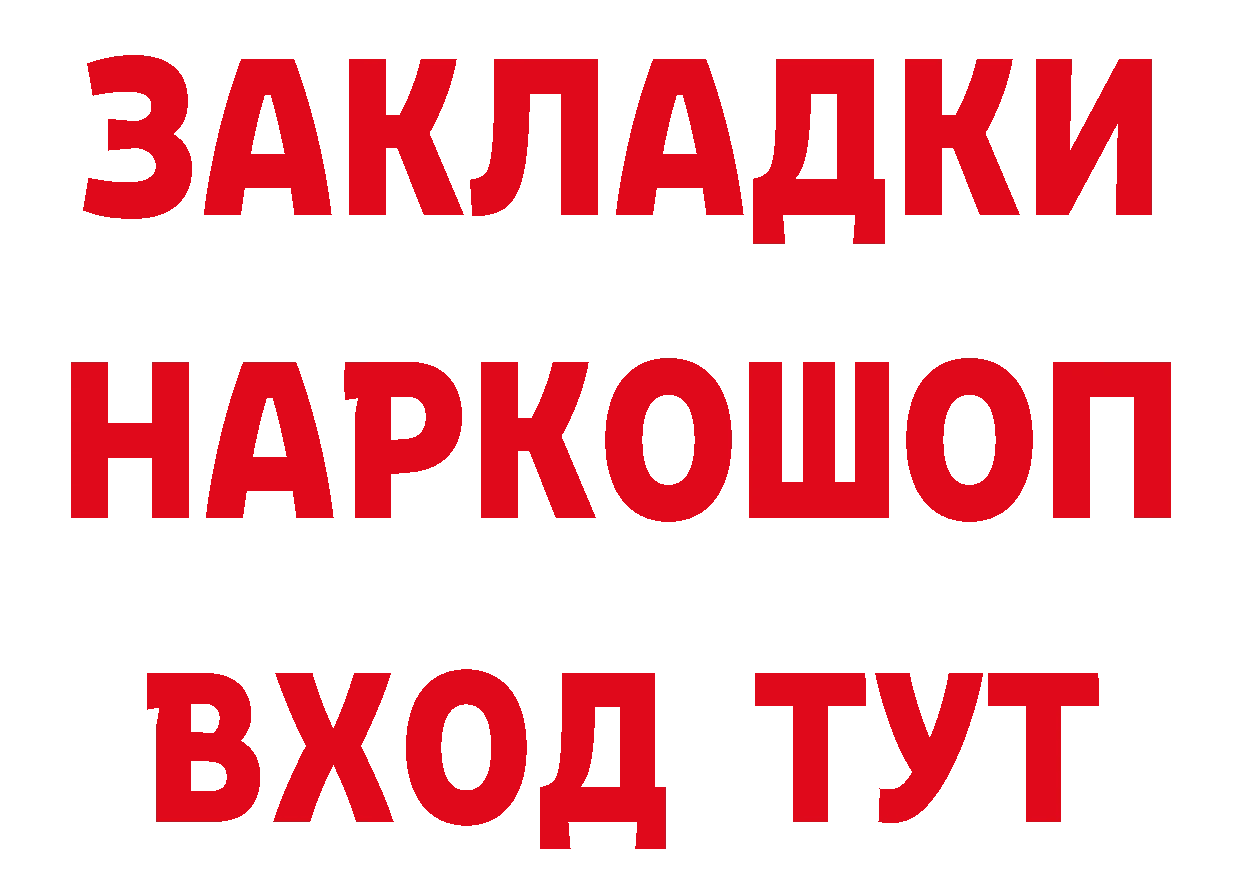 ЗАКЛАДКИ
НАРКОШОП
ВХОД ТУТ